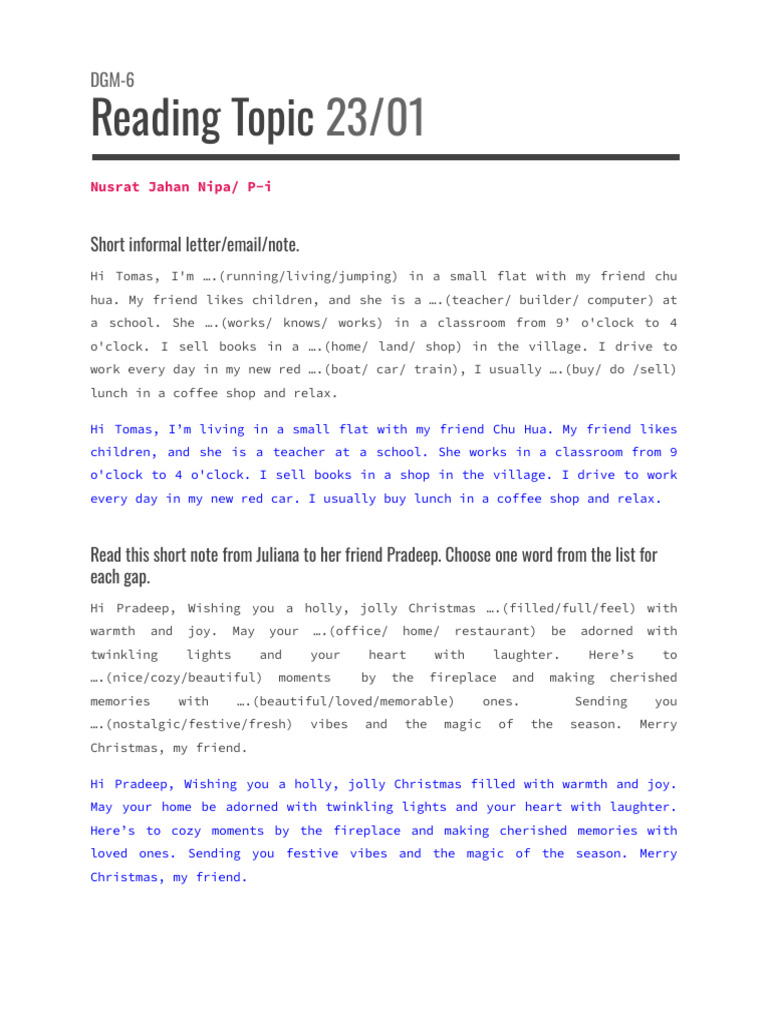 DGM-6

Reading Topic 23/01

Nusrat Jahan Nipa/ P-i

Short informal letter/email/note.

Hi Tomas, I'm ….(running/living/jumping) in a small flat with my friend chu hua. My friend likes children, and she is a ….(teacher/ builder/ computer) at a school. She ….(works/ knows/ works) in a classroom from 9' o'clock to 4 o'clock. I sell books in a ….(home/ land/ shop) in the village. I drive to work every day in my new red ….(boat/ car/ train), I usually ….(buy/ do /sell) lunch in a coffee shop and relax.

Hi Tomas, I'm living in a small flat with my friend Chu Hua. My friend likes children, and she is a teacher at a school. She works in a classroom from 9 o'clock to 4 o'clock. I sell books in a shop in the village. I drive to work every day in my new red car. I usually buy lunch in a coffee shop and relax.

Read this short note from Juliana to her friend Pradeep. Choose one word from the list for each gap.

Hi Pradeep, Wishing you a holly, jolly Christmas ….(filled/full/feel) with warmth and joy. May your ….(office/ home/ restaurant) be adorned with twinkling lights and your heart with laughter. Here's to ….(nice/cozy/beautiful) moments by the fireplace and making cherished memories with ….(beautiful/loved/memorable) ones. Sending you ….(nostalgic/festive/fresh) vibes and the magic of the season. Merry Christmas, my friend.

Hi Pradeep, Wishing you a holly, jolly Christmas filled with warmth and joy. May your home be adorned with twinkling lights and your heart with laughter. Here's to cozy moments by the fireplace and making cherished memories with loved ones. Sending you festive vibes and the magic of the season. Merry Christmas, my friend.